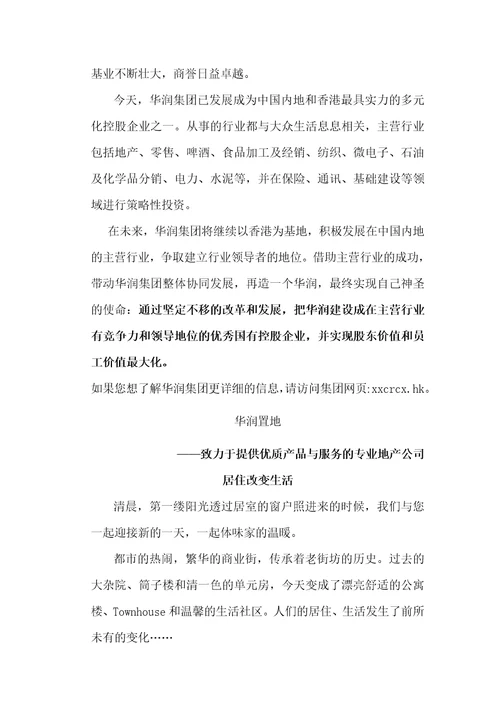 基业不断壮大，商誉日益卓越。

今天，华润集团已发展成为中国内地和香港最具实力的多元化控股企业之一。从事的行业都与大众生活息息相关，主营行业包括地产、零售、啤酒、食品加工及经销、纺织、微电子、石油及化学品分销、电力、水泥等，并在保险、通讯、基础建设等领域进行策略性投资。

在未来，华润集团将继续以香港为基地，积极发展在中国内地的主营行业，争取建立行业领导者的地位。借助主营行业的成功，带动华润集团整体协同发展，再造一个华润，最终实现自己神圣的使命：通过坚定不移的改革和发展，把华润建设成在主营行业有竞争力和领导地位的优秀国有控股企业，并实现股东价值和员工价值最大化。

如果您想了解华润集团更详细的信息，请访问集团网页:xxcrcx.hk。

华润置地

——致力于提供优质产品与服务的专业地产公司

居住改变生活

清晨，第一缕阳光透过居室的窗户照进来的时候，我们与您一起迎接新的一天，一起体味家的温暖。

都市的热闹，繁华的商业街，传承着老街坊的历史。过去的大杂院、筒子楼和清一色的单元房，今天变成了漂亮舒适的公寓楼、Townhouse 和温馨的生活社区。人们的居住、生活发生了前所未有的变化……